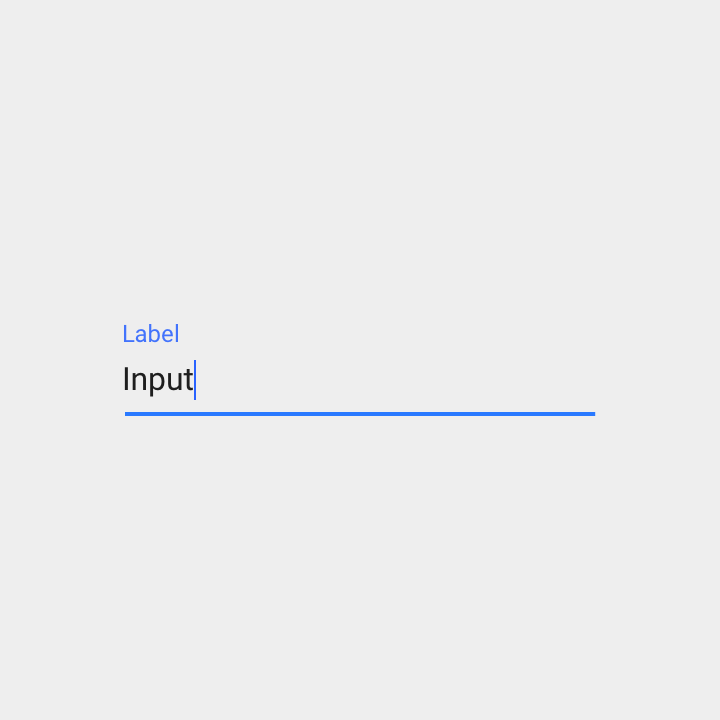 Label
Input